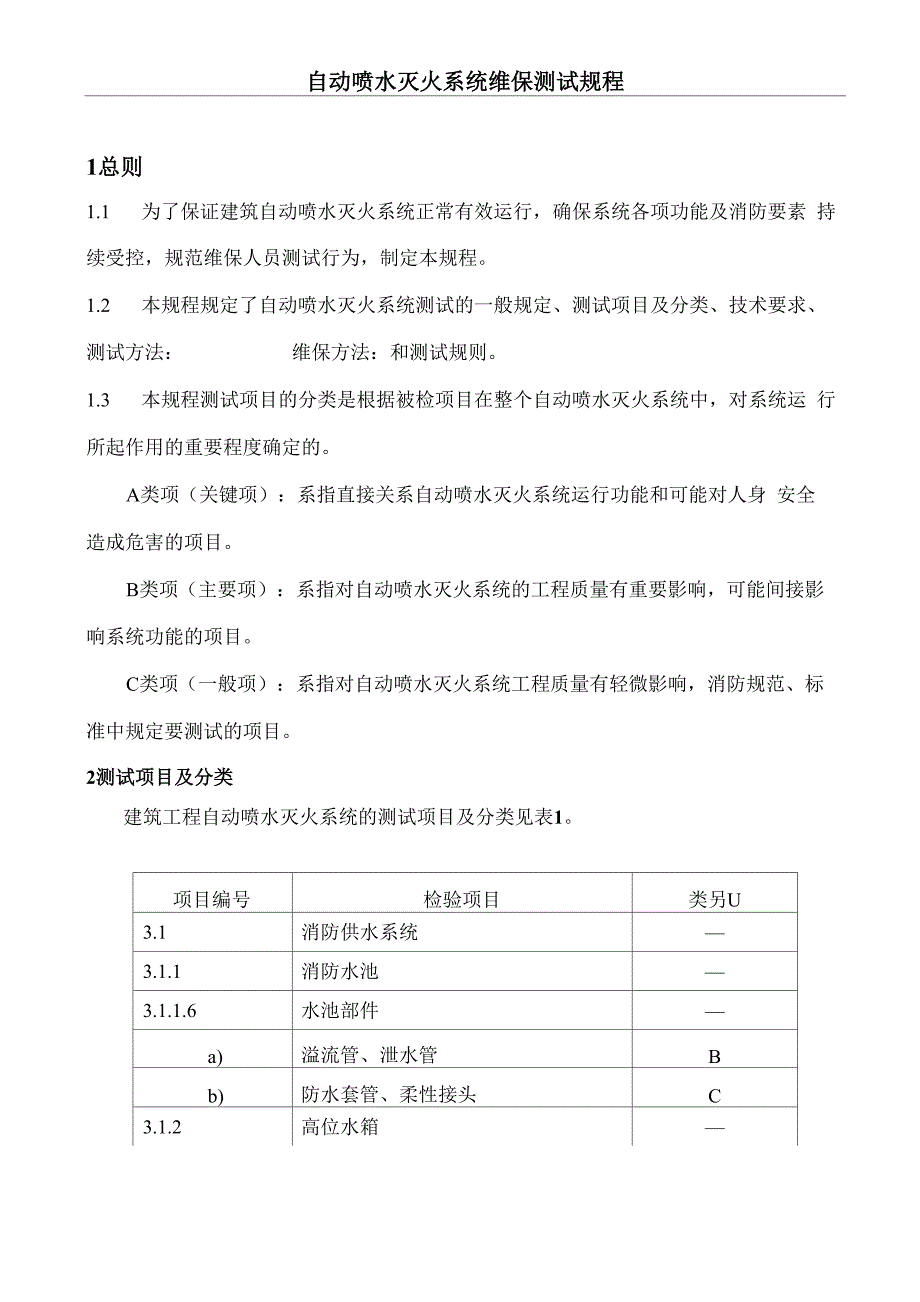 自动喷水灭火系统维保测试规程

1总则

1.1　为了保证建筑自动喷水灭火系统正常有效运行，确保系统各项功能及消防要素 持续受控，规范维保人员测试行为，制定本规程。

1.2　本规程规定了自动喷水灭火系统测试的一般规定、测试项目及分类、技术要求、测试方法：　　　　维保方法：和测试规则。

1.3　本规程测试项目的分类是根据被检项目在整个自动喷水灭火系统中，对系统运 行所起作用的重要程度确定的。

A类项（关键项）：系指直接关系自动喷水灭火系统运行功能和可能对人身 安全造成危害的项目。

B类项（主要项）：系指对自动喷水灭火系统的工程质量有重要影响，可能间接影响系统功能的项目。

C类项（一般项）：系指对自动喷水灭火系统工程质量有轻微影响，消防规范、标准中规定要测试的项目。

2测试项目及分类

建筑工程自动喷水灭火系统的测试项目及分类见表1。

| 项目编号 | 检验项目 | 类另U |
|---|---|---|
| 3.1 | 消防供水系统 | — |
| 3.1.1 | 消防水池 | — |
| 3.1.1.6 | 水池部件 | — |
| a) | 溢流管、泄水管 | B |
| b) | 防水套管、柔性接头 | C |
| 3.1.2 | 高位水箱 | — |